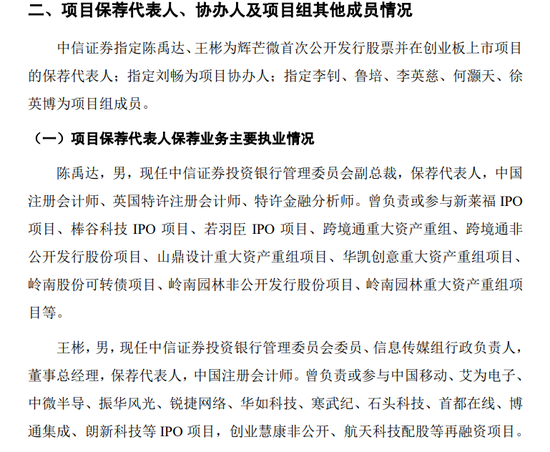 二、项目保荐代表人、协办人及项目组其他成员情况

中信证券指定陈禹达、王彬为辉芒微首次公开发行股票并在创业板上市项目的保荐代表人；指定刘畅为项目协办人；指定李钊、鲁培、李英慈、何灏天、徐英博为项目组成员。

（一）项目保荐代表人保荐业务主要执业情况

陈禹达，男，现任中信证券投资银行管理委员会副总裁，保荐代表人，中国注册会计师、英国特许注册会计师、特许金融分析师。曾负责或参与新莱福 IPO 项目、棒谷科技 IPO 项目、若羽臣 IPO 项目、跨境通重大资产重组、跨境通非公开发行股份项目、山鼎设计重大资产重组项目、华凯创意重大资产重组项目、岭南股份可转债项目、岭南园林非公开发行股份项目、岭南园林重大资产重组项目等。

王彬，男，现任中信证券投资银行管理委员会委员、信息传媒组行政负责人，董事总经理，保荐代表人，中国注册会计师。曾负责或参与中国移动、艾为电子、中微半导、振华风光、锐捷网络、华如科技、寒武纪、石头科技、首都在线、博通集成、朗新科技等 IPO 项目，创业慧康非公开、航天科技配股等再融资项目。